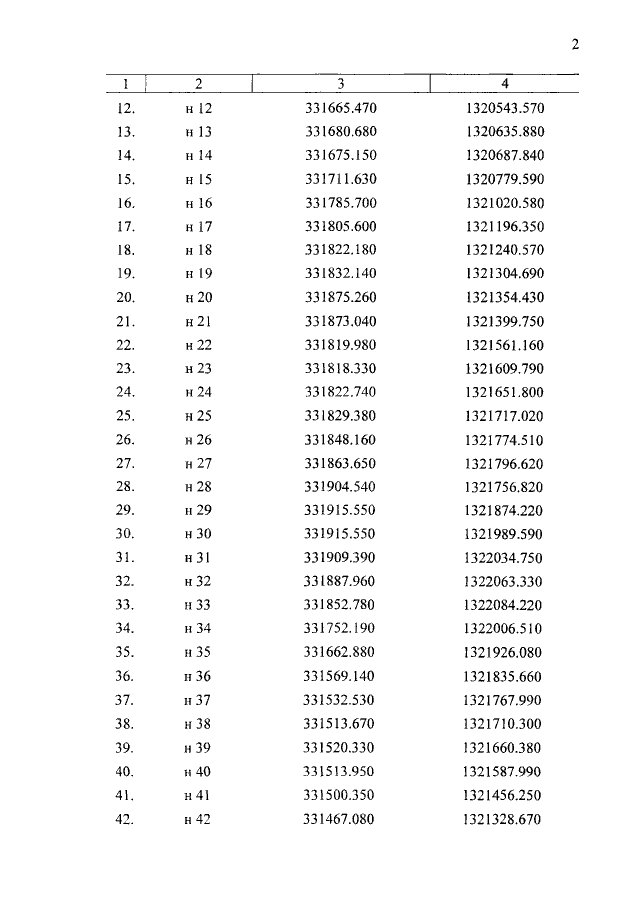 2

| 1 | 2 | 3 | 4 |
|---|---|---|---|
| 12. | н 12 | 331665.470 | 1320543.570 |
| 13. | н 13 | 331680.680 | 1320635.880 |
| 14. | н 14 | 331675.150 | 1320687.840 |
| 15. | н 15 | 331711.630 | 1320779.590 |
| 16. | н 16 | 331785.700 | 1321020.580 |
| 17. | н 17 | 331805.600 | 1321196.350 |
| 18. | н 18 | 331822.180 | 1321240.570 |
| 19. | н 19 | 331832.140 | 1321304.690 |
| 20. | н 20 | 331875.260 | 1321354.430 |
| 21. | н 21 | 331873.040 | 1321399.750 |
| 22. | н 22 | 331819.980 | 1321561.160 |
| 23. | н 23 | 331818.330 | 1321609.790 |
| 24. | н 24 | 331822.740 | 1321651.800 |
| 25. | н 25 | 331829.380 | 1321717.020 |
| 26. | н 26 | 331848.160 | 1321774.510 |
| 27. | н 27 | 331863.650 | 1321796.620 |
| 28. | н 28 | 331904.540 | 1321756.820 |
| 29. | н 29 | 331915.550 | 1321874.220 |
| 30. | н 30 | 331915.550 | 1321989.590 |
| 31. | н 31 | 331909.390 | 1322034.750 |
| 32. | н 32 | 331887.960 | 1322063.330 |
| 33. | н 33 | 331852.780 | 1322084.220 |
| 34. | н 34 | 331752.190 | 1322006.510 |
| 35. | н 35 | 331662.880 | 1321926.080 |
| 36. | н 36 | 331569.140 | 1321835.660 |
| 37. | н 37 | 331532.530 | 1321767.990 |
| 38. | н 38 | 331513.670 | 1321710.300 |
| 39. | н 39 | 331520.330 | 1321660.380 |
| 40. | н 40 | 331513.950 | 1321587.990 |
| 41. | н 41 | 331500.350 | 1321456.250 |
| 42. | н 42 | 331467.080 | 1321328.670 |